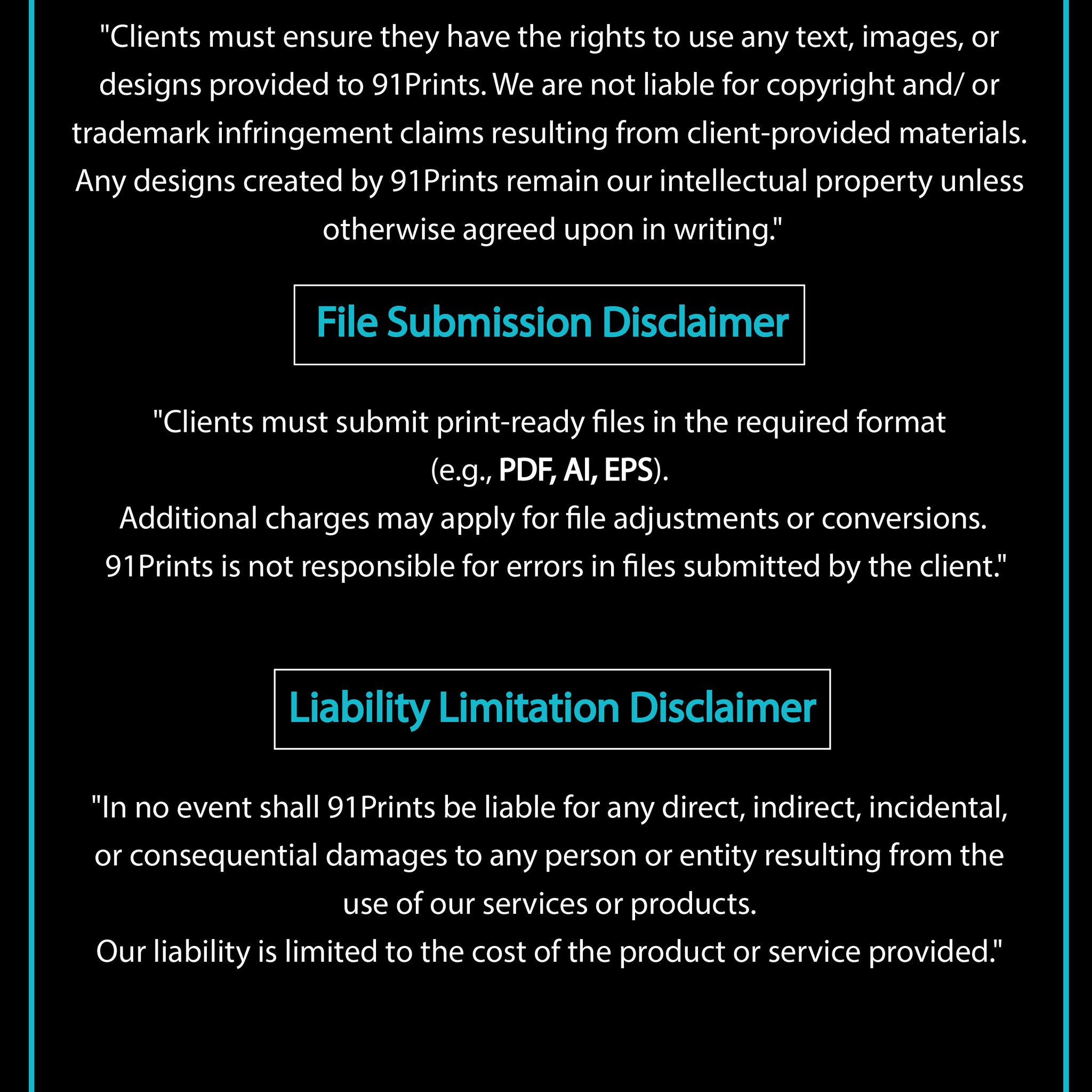 "Clients must ensure they have the rights to use any text, images, or designs provided to 91Prints. We are not liable for copyright and/ or trademark infringement claims resulting from client-provided materials. Any designs created by 91Prints remain our intellectual property unless otherwise agreed upon in writing."

File Submission Disclaimer

"Clients must submit print-ready files in the required format (e.g., PDF, AI, EPS).
Additional charges may apply for file adjustments or conversions.
91Prints is not responsible for errors in files submitted by the client."

Liability Limitation Disclaimer

"In no event shall 91Prints be liable for any direct, indirect, incidental, or consequential damages to any person or entity resulting from the use of our services or products.
Our liability is limited to the cost of the product or service provided."